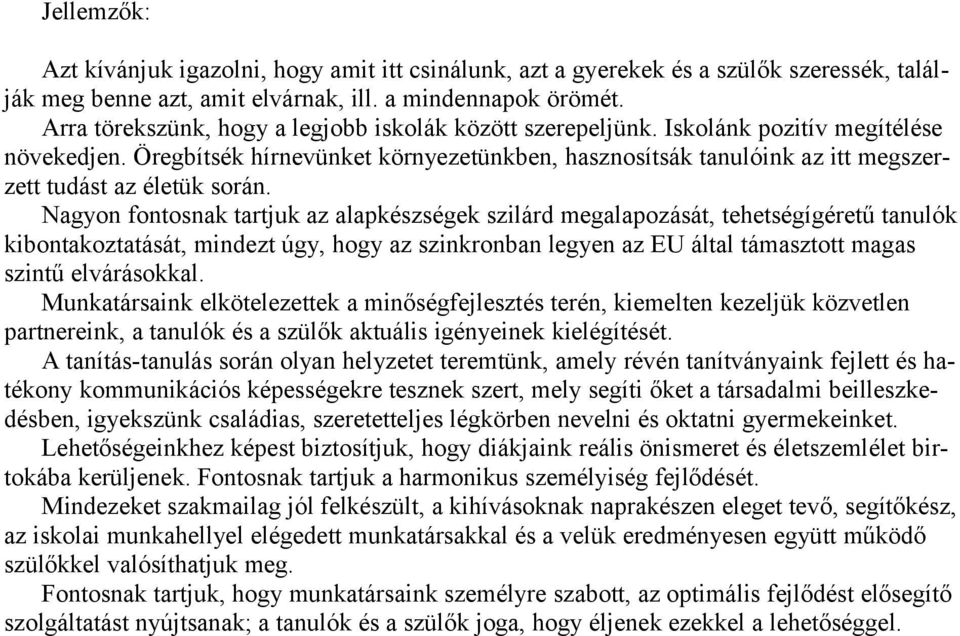 Jellemzők:

Azt kívánjuk igazolni, hogy amit itt csinálunk, azt a gyerekek és a szülők szeressék, találják meg benne azt, amit elvárnak, ill. a mindennapok örömét.

Arra törekszünk, hogy a legjobb iskolák között szerepeljünk. Iskolánk pozitív megítélése növekedjen. Öregbítsék hírnevünket környezetünkben, hasznosítsák tanulóink az itt megszerzett tudást az életük során.

Nagyon fontosnak tartjuk az alapkészségek szilárd megalapozását, tehetségígéretű tanulók kibontakoztatását, mindezt úgy, hogy az szinkronban legyen az EU által támasztott magas szintű elvárásokkal.

Munkatársaink elkötelezettek a minőségfejlesztés terén, kiemelten kezeljük közvetlen partnereink, a tanulók és a szülők aktuális igényeinek kielégítését.

A tanítás-tanulás során olyan helyzetet teremtünk, amely révén tanítványaink fejlett és hatékony kommunikációs képességekre tesznek szert, mely segíti őket a társadalmi beilleszkedésben, igyekszünk családias, szeretetteljes légkörben nevelni és oktatni gyermekeinket.

Lehetőségeinkhez képest biztosítjuk, hogy diákjaink reális önismeret és életszemlélet birtokába kerüljenek. Fontosnak tartjuk a harmonikus személyiség fejlődését.

Mindezeket szakmailag jól felkészült, a kihívásoknak naprakészen eleget tevő, segítőkész, az iskolai munkahellyel elégedett munkatársakkal és a velük eredményesen együtt működő szülőkkel valósíthatjuk meg.

Fontosnak tartjuk, hogy munkatársaink személyre szabott, az optimális fejlődést elősegítő szolgáltatást nyújtsanak; a tanulók és a szülők joga, hogy éljenek ezekkel a lehetőséggel.